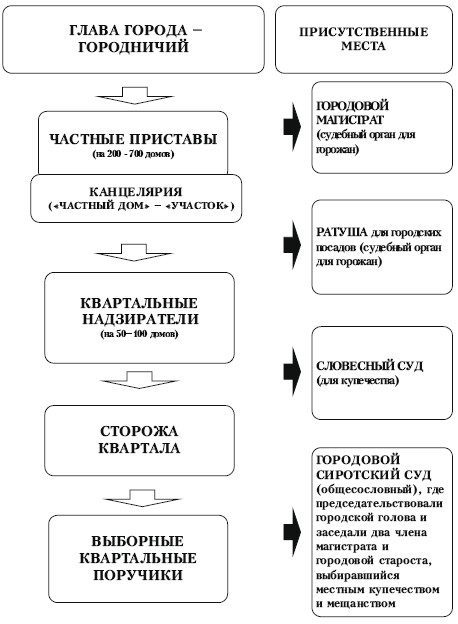 ГЛАВА ГОРОДА – ГОРОДНИЧИЙ

ЧАСТНЫЕ ПРИСТАВЫ
(на 200 - 700 домов)

КАНЦЕЛЯРИЯ
(«ЧАСТНЫЙ ДОМ» – «УЧАСТОК»)

КВАРТАЛЬНЫЕ НАДЗИРАТЕЛИ
(на 50–100 домов)

СТОРОЖА КВАРТАЛА

ВЫБОРНЫЕ КВАРТАЛЬНЫЕ ПОРУЧИКИ

ПРИСУТСТВЕННЫЕ МЕСТА

ГОРОДОВОЙ МАГИСТРАТ (судебный орган для горожан)

РАТУША для городских посадов (судебный орган для горожан)

СЛОВЕСНЫЙ СУД (для купечества)

ГОРОДОВОЙ СИРОТСКИЙ СУД (общесословный), где председательствовали городской голова и заседали два члена магистрата и городовой староста, выбиравшийся местным купечеством и мещанством